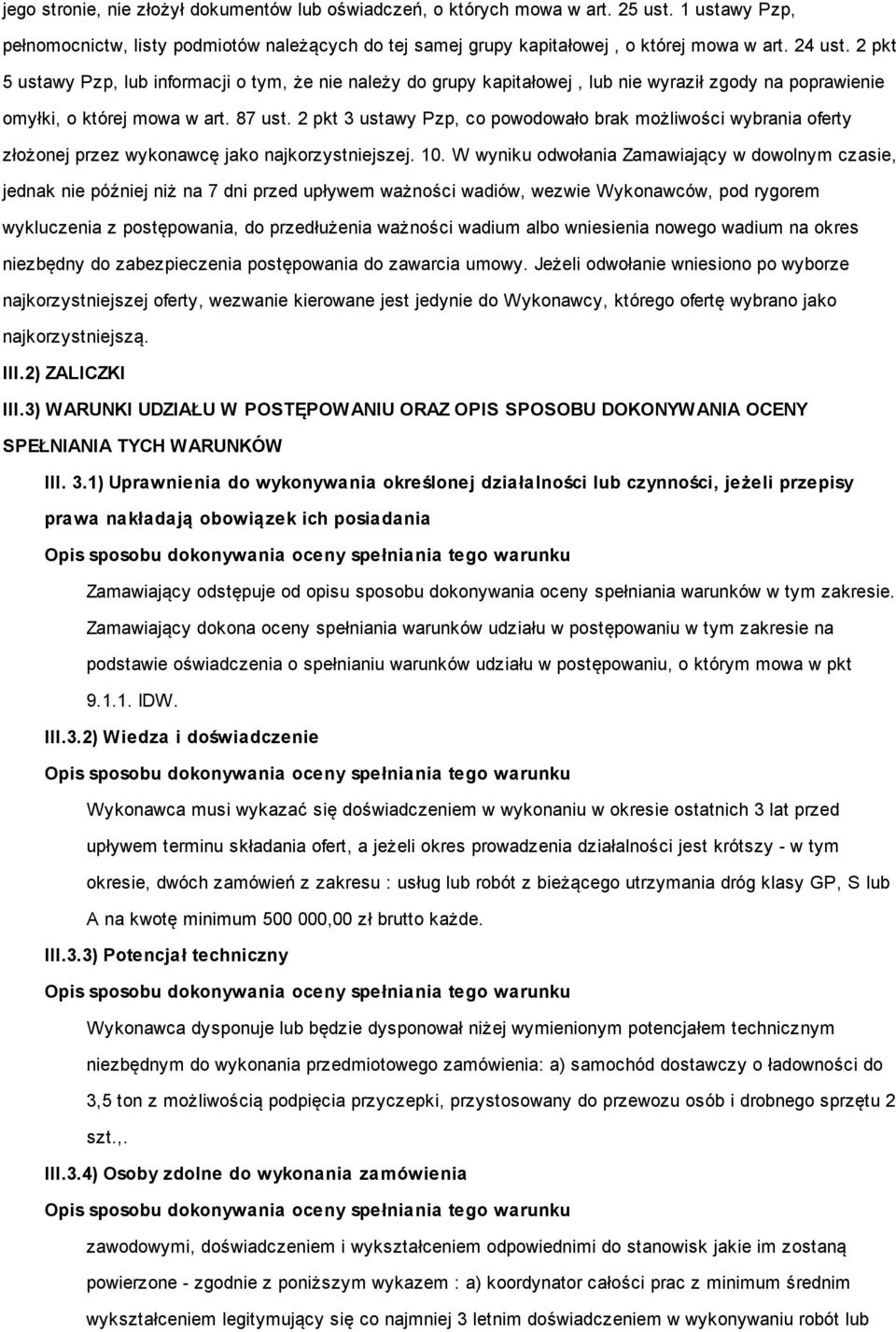 jego stronie, nie złożył dokumentów lub oświadczeń, o których mowa w art. 25 ust. 1 ustawy Pzp, pełnomocnictw, listy podmiotów należących do tej samej grupy kapitałowej , o której mowa w art. 24 ust. 2 pkt 5 ustawy Pzp, lub informacji o tym, że nie należy do grupy kapitałowej , lub nie wyraził zgody na poprawienie omyłki, o której mowa w art. 87 ust. 2 pkt 3 ustawy Pzp, co powodowało brak możliwości wybrania oferty złożonej przez wykonawcę jako najkorzystniejszej. 10. W wyniku odwołania Zamawiający w dowolnym czasie, jednak nie później niż na 7 dni przed upływem ważności wadiów, wezwie Wykonawców, pod rygorem wykluczenia z postępowania, do przedłużenia ważności wadium albo wniesienia nowego wadium na okres niezbędny do zabezpieczenia postępowania do zawarcia umowy. Jeżeli odwołanie wniesiono po wyborze najkorzystniejszej oferty, wezwanie kierowane jest jedynie do Wykonawcy, którego ofertę wybrano jako najkorzystniejszą.

III.2) ZALICZKI

III.3) WARUNKI UDZIAŁU W POSTĘPOWANIU ORAZ OPIS SPOSOBU DOKONYWANIA OCENY SPEŁNIANIA TYCH WARUNKÓW

III. 3.1) Uprawnienia do wykonywania określonej działalności lub czynności, jeżeli przepisy prawa nakładają obowiązek ich posiadania

Opis sposobu dokonywania oceny spełniania tego warunku

Zamawiający odstępuje od opisu sposobu dokonywania oceny spełniania warunków w tym zakresie. Zamawiający dokona oceny spełniania warunków udziału w postępowaniu w tym zakresie na podstawie oświadczenia o spełnianiu warunków udziału w postępowaniu, o którym mowa w pkt 9.1.1. IDW.

III.3.2) Wiedza i doświadczenie

Opis sposobu dokonywania oceny spełniania tego warunku

Wykonawca musi wykazać się doświadczeniem w wykonaniu w okresie ostatnich 3 lat przed upływem terminu składania ofert, a jeżeli okres prowadzenia działalności jest krótszy - w tym okresie, dwóch zamówień z zakresu : usług lub robót z bieżącego utrzymania dróg klasy GP, S lub A na kwotę minimum 500 000,00 zł brutto każde.

III.3.3) Potencjał techniczny

Opis sposobu dokonywania oceny spełniania tego warunku

Wykonawca dysponuje lub będzie dysponował niżej wymienionym potencjałem technicznym niezbędnym do wykonania przedmiotowego zamówienia: a) samochód dostawczy o ładowności do 3,5 ton z możliwością podpięcia przyczepki, przystosowany do przewozu osób i drobnego sprzętu 2 szt.,.

III.3.4) Osoby zdolne do wykonania zamówienia

Opis sposobu dokonywania oceny spełniania tego warunku

zawodowymi, doświadczeniem i wykształceniem odpowiednimi do stanowisk jakie im zostaną powierzone - zgodnie z poniższym wykazem : a) koordynator całości prac z minimum średnim wykształceniem legitymujący się co najmniej 3 letnim doświadczeniem w wykonywaniu robót lub